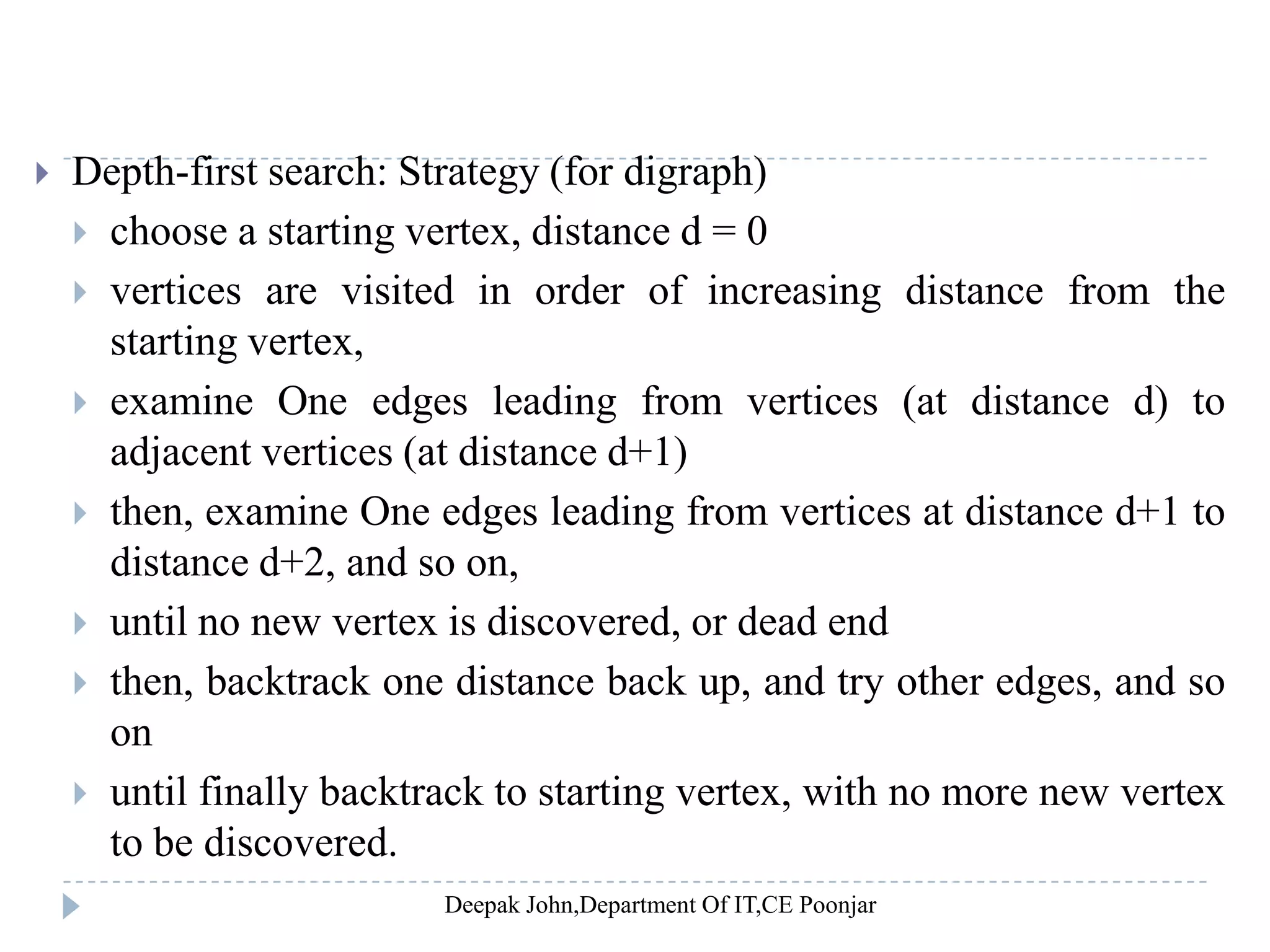 Depth-first search: Strategy (for digraph)

choose a starting vertex, distance d = 0

vertices are visited in order of increasing distance from the starting vertex,

examine One edges leading from vertices (at distance d) to adjacent vertices (at distance d+1)

then, examine One edges leading from vertices at distance d+1 to distance d+2, and so on,

until no new vertex is discovered, or dead end

then, backtrack one distance back up, and try other edges, and so on

until finally backtrack to starting vertex, with no more new vertex to be discovered.

Deepak John,Department Of IT,CE Poonjar